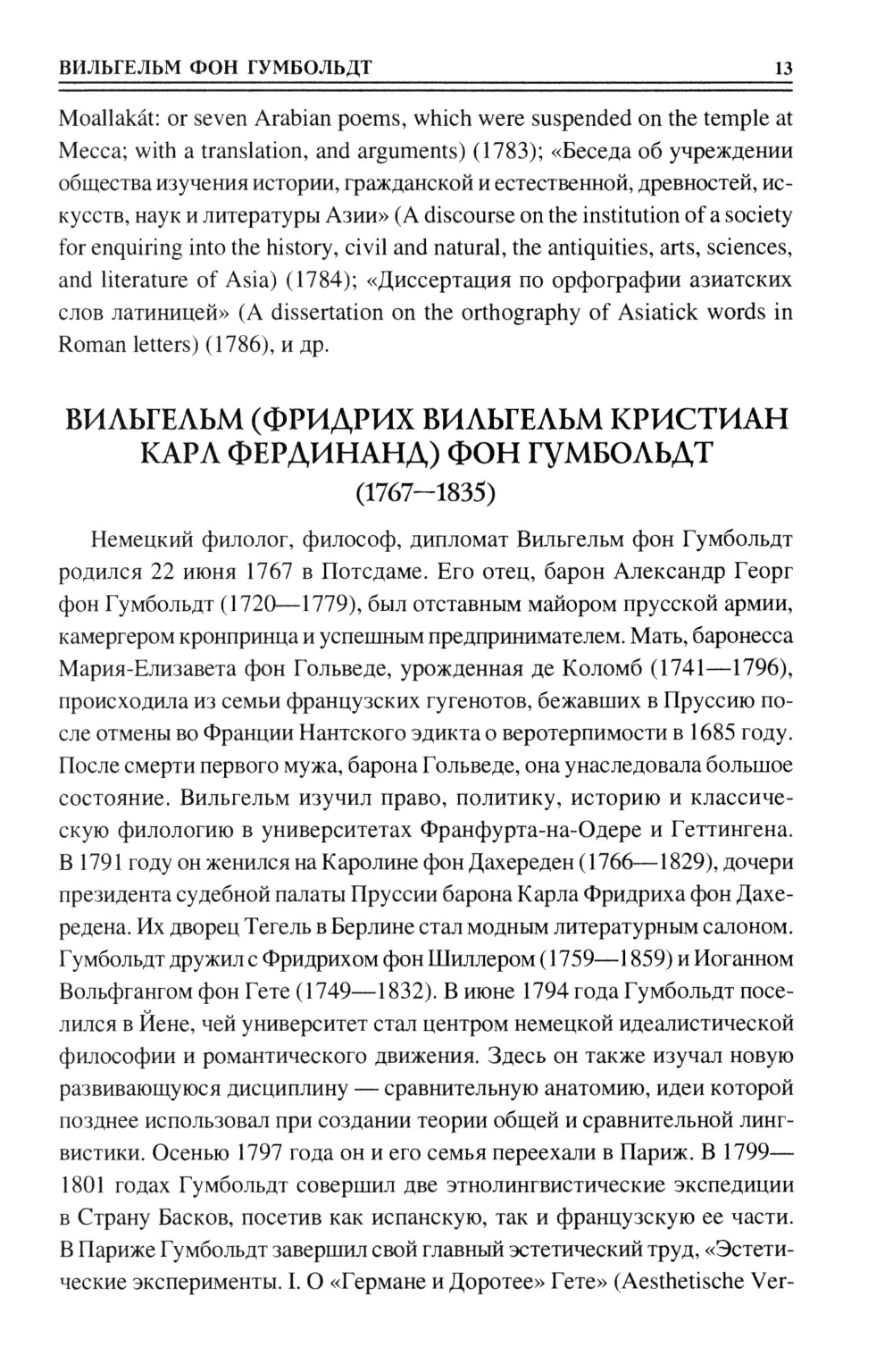 ВИЛЬГЕЛЬМ ФОН ГУМБОЛЬДТ 13

Moallakát: or seven Arabian poems, which were suspended on the temple at Mecca; with a translation, and arguments) (1783); «Беседа об учреждении общества изучения истории, гражданской и естественной, древностей, искусств, наук и литературы Азии» (A discourse on the institution of a society for enquiring into the history, civil and natural, the antiquities, arts, sciences, and literature of Asia) (1784); «Диссертация по орфографии азиатских слов латиницей» (A dissertation on the orthography of Asiatick words in Roman letters) (1786), и др.

ВИЛЬГЕЛЬМ (ФРИДРИХ ВИЛЬГЕЛЬМ КРИСТИАН КАРЛ ФЕРДИНАНД) ФОН ГУМБОЛЬДТ
(1767—1835)

Немецкий филолог, философ, дипломат Вильгельм фон Гумбольдт родился 22 июня 1767 в Потсдаме. Его отец, барон Александр Георг фон Гумбольдт (1720—1779), был отставным майором прусской армии, камергером кронпринца и успешным предпринимателем. Мать, баронесса Мария-Елизавета фон Гольведе, урожденная де Коломб (1741—1796), происходила из семьи французских гугенотов, бежавших в Пруссию после отмены во Франции Нантского эдикта о веротерпимости в 1685 году. После смерти первого мужа, барона Гольведе, она унаследовала большое состояние. Вильгельм изучил право, политику, историю и классическую филологию в университетах Франфурта-на-Одере и Геттингена. В 1791 году он женился на Каролине фон Дахереден (1766—1829), дочери президента судебной палаты Пруссии барона Карла Фридриха фон Дахередена. Их дворец Тегель в Берлине стал модным литературным салоном. Гумбольдт дружил с Фридрихом фон Шиллером (1759—1859) и Иоганном Вольфгангом фон Гете (1749—1832). В июне 1794 года Гумбольдт поселился в Йене, чей университет стал центром немецкой идеалистической философии и романтического движения. Здесь он также изучал новую развивающуюся дисциплину — сравнительную анатомию, идеи которой позднее использовал при создании теории общей и сравнительной лингвистики. Осенью 1797 года он и его семья переехали в Париж. В 1799—1801 годах Гумбольдт совершил две этнолингвистические экспедиции в Страну Басков, посетив как испанскую, так и французскую ее части. В Париже Гумбольдт завершил свой главный эстетический труд, «Эстетические эксперименты. I. О «Германе и Доротее» Гете» (Aesthetische Ver-